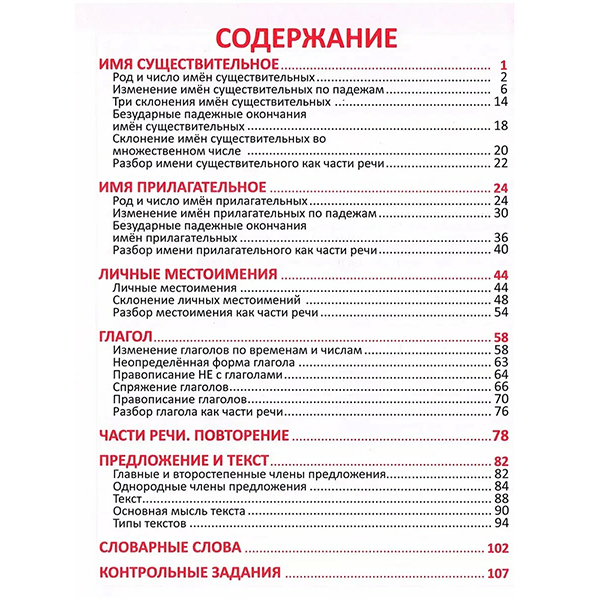 СОДЕРЖАНИЕ

ИМЯ СУЩЕСТВИТЕЛЬНОЕ 1
Род и число имён существительных 2
Изменение имён существительных по падежам 6
Три склонения имён существительных 14
Безударные падежные окончания имён существительных 18
Склонение имён существительных во множественном числе 20
Разбор имени существительного как части речи 22

ИМЯ ПРИЛАГАТЕЛЬНОЕ 24
Род и число имён прилагательных 24
Изменение имён прилагательных по падежам 30
Безударные падежные окончания имён прилагательных 36
Разбор имени прилагательного как части речи 40

ЛИЧНЫЕ МЕСТОИМЕНИЯ 44
Личные местоимения 44
Склонение личных местоимений 48
Разбор местоимения как части речи 54

ГЛАГОЛ 58
Изменение глаголов по временам и числам 58
Неопределённая форма глагола 63
Правописание НЕ с глаголами 64
Спряжение глаголов 66
Правописание глаголов 70
Разбор глагола как части речи 76

ЧАСТИ РЕЧИ. ПОВТОРЕНИЕ 78

ПРЕДЛОЖЕНИЕ И ТЕКСТ 82
Главные и второстепенные члены предложения 82
Однородные члены предложения 84
Текст 88
Основная мысль текста 90
Типы текстов 94

СЛОВАРНЫЕ СЛОВА 102

КОНТРОЛЬНЫЕ ЗАДАНИЯ 107